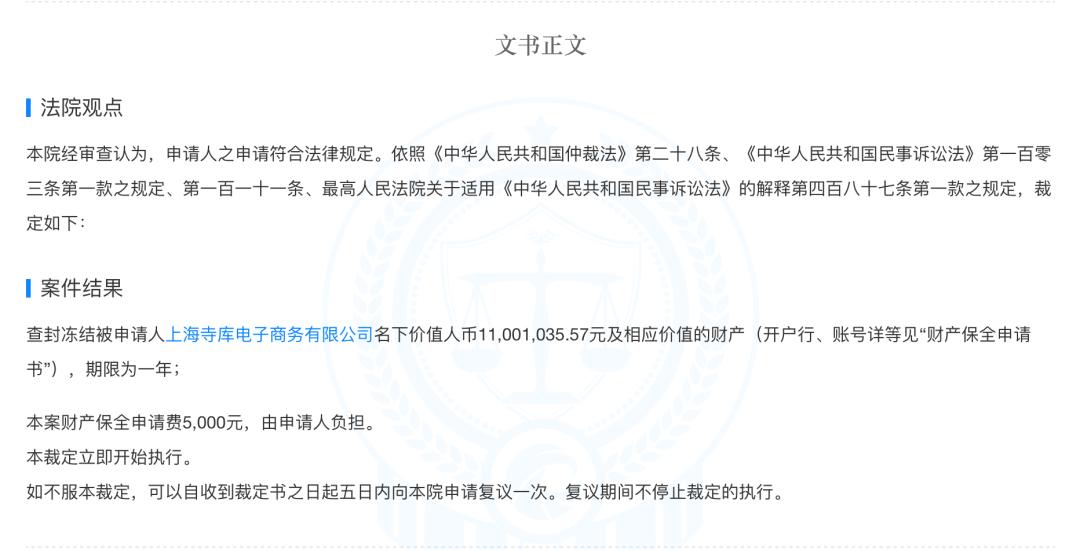 文书正文

法院观点

本院经审查认为，申请人之申请符合法律规定。依照《中华人民共和国仲裁法》第二十八条、《中华人民共和国民事诉讼法》第一百零三条第一款之规定、第一百一十一条、最高人民法院关于适用《中华人民共和国民事诉讼法》的解释第四百八十七条第一款之规定，裁定如下：

案件结果

查封冻结被申请人上海寺库电子商务有限公司名下价值人币11,001,035.57元及相应价值的财产（开户行、账号详等见“财产保全申请书”），期限为一年；

本案财产保全申请费5,000元，由申请人负担。
本裁定立即开始执行。
如不服本裁定，可以自收到裁定书之日起五日内向本院申请复议一次。复议期间不停止裁定的执行。